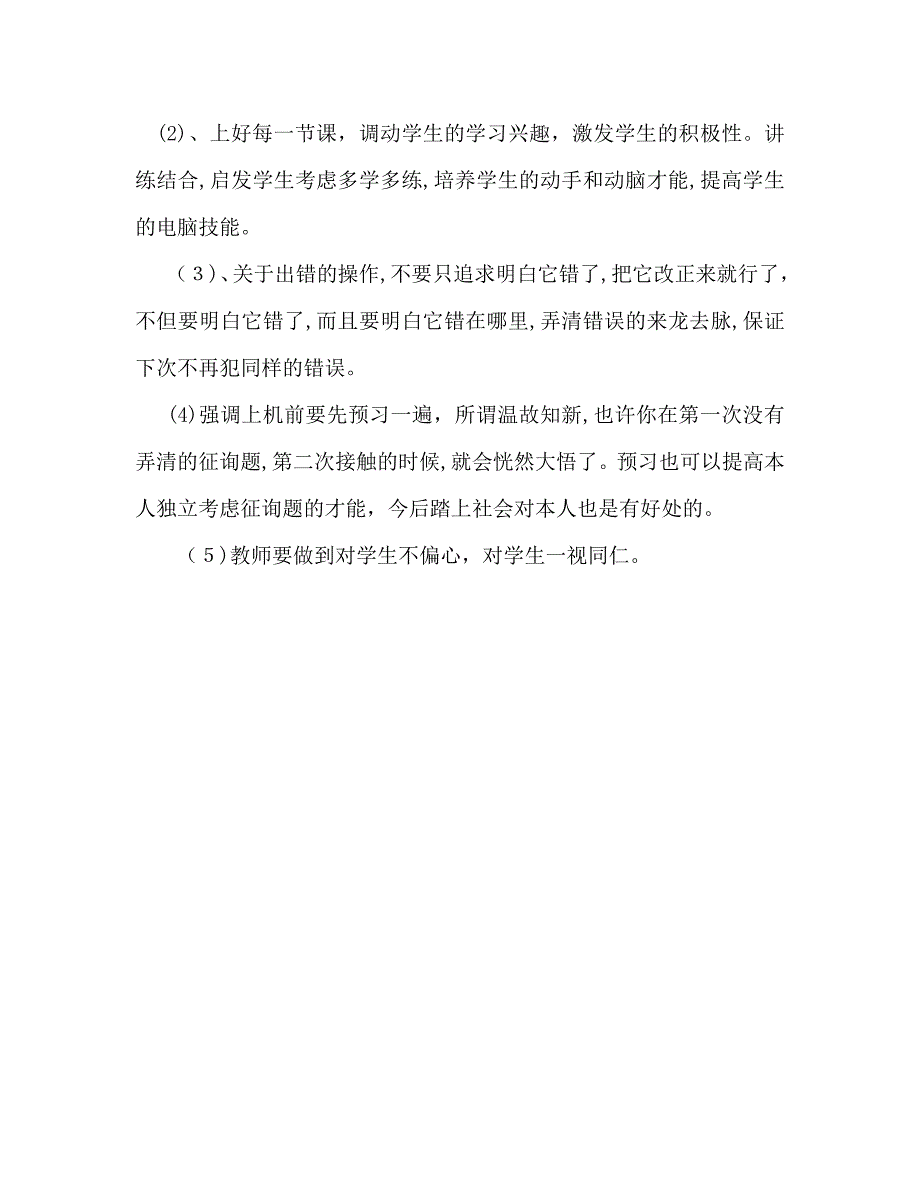 (2)、上好每一节课，调动学生的学习兴趣，激发学生的积极性。讲练结合,启发学生考虑多学多练,培养学生的动手和动脑才能,提高学生的电脑技能。

（3）、关于出错的操作,不要只追求明白它错了,把它改正来就行了，不但要明白它错了,而且要明白它错在哪里,弄清错误的来龙去脉,保证下次不再犯同样的错误。

(4)强调上机前要先预习一遍，所谓温故知新,也许你在第一次没有弄清的征询题,第二次接触的时候,就会恍然大悟了。预习也可以提高本人独立考虑征询题的才能，今后踏上社会对本人也是有好处的。

（5）教师要做到对学生不偏心，对学生一视同仁。